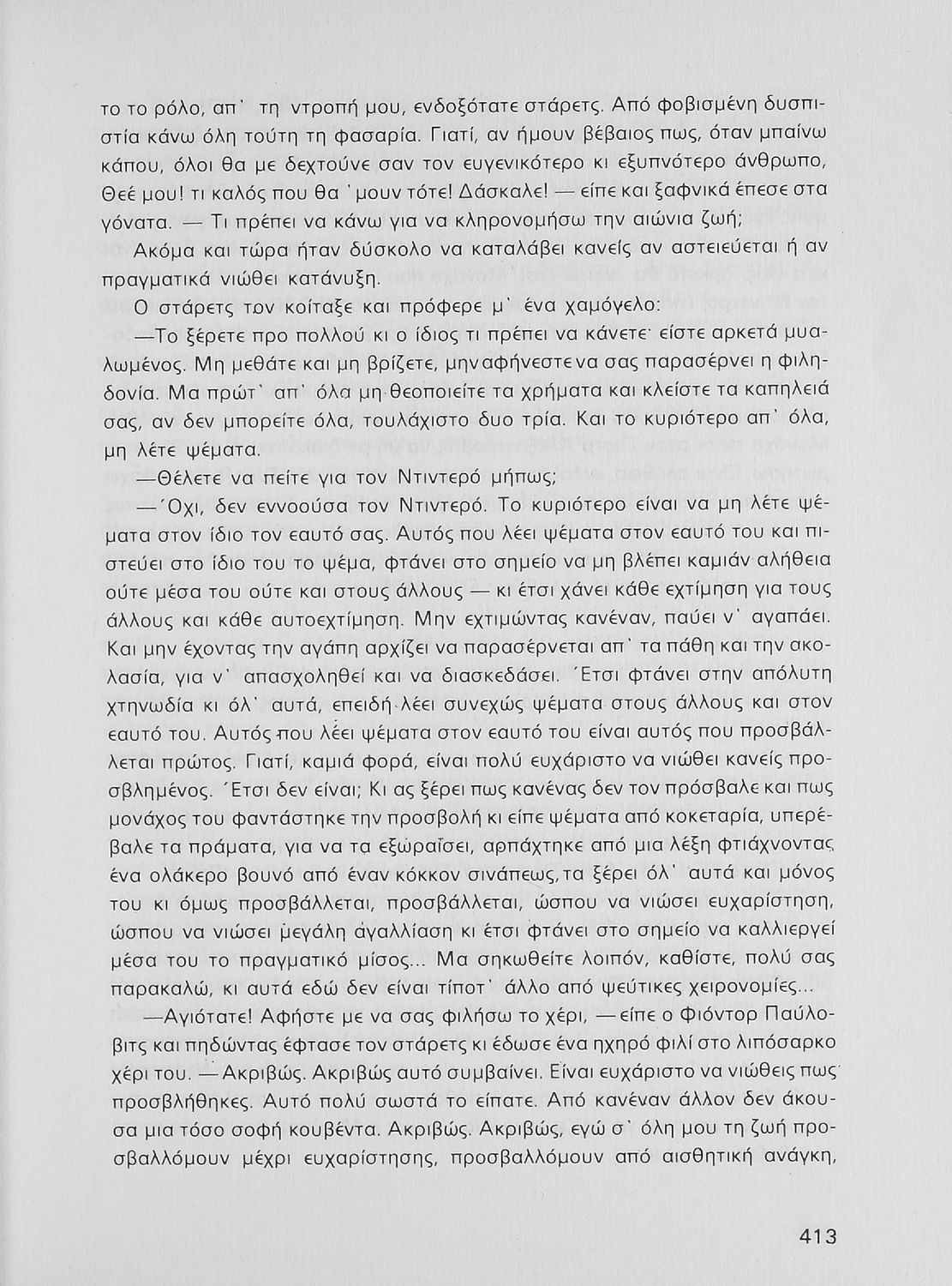 το το ρόλο, απ' τη ντροπή μου, ενδοξότατε στάρετς. Από φοβισμένη δυσπιστία κάνω όλη τούτη τη φασαρία. Γιατί, αν ήμουν βέβαιος πως, όταν μπαίνω κάπου, όλοι θα με δεχτούνε σαν τον ευγενικότερο κι εξυπνότερο άνθρωπο, Θεέ μου! τι καλός που θα 'μουν τότε! Δάσκαλε! — είπε και ξαφνικά έπεσε στα γόνατα. — Τι πρέπει να κάνω για να κληρονομήσω την αιώνια ζωή;

Ακόμα και τώρα ήταν δύσκολο να καταλάβει κανείς αν αστειεύεται ή αν πραγματικά νιώθει κατάνυξη.

Ο στάρετς τον κοίταξε και πρόφερε μ' ένα χαμόγελο:

—Το ξέρετε προ πολλού κι ο ίδιος τι πρέπει να κάνετε· είστε αρκετά μυαλωμένος. Μη μεθάτε και μη βρίζετε, μην αφήνεστε να σας παρασέρνει η φιληδονία. Μα πρώτ' απ' όλα μη θεοποιείτε τα χρήματα και κλείστε τα καπηλειά σας, αν δεν μπορείτε όλα, τουλάχιστο δυο τρία. Και το κυριότερο απ' όλα, μη λέτε ψέματα.

—Θέλετε να πείτε για τον Ντιντερό μήπως;

—Όχι, δεν εννοούσα τον Ντιντερό. Το κυριότερο είναι να μη λέτε ψέματα στον ίδιο τον εαυτό σας. Αυτός που λέει ψέματα στον εαυτό του και πιστεύει στο ίδιο του το ψέμα, φτάνει στο σημείο να μη βλέπει καμιάν αλήθεια ούτε μέσα του ούτε και στους άλλους — κι έτσι χάνει κάθε εχτίμηση για τους άλλους και κάθε αυτοεχτίμηση. Μην εχτιμώντας κανέναν, παύει ν' αγαπάει. Και μην έχοντας την αγάπη αρχίζει να παρασέρνεται απ' τα πάθη και την ακολασία, για ν' απασχοληθεί και να διασκεδάσει. Έτσι φτάνει στην απόλυτη χτηνωδία κι όλ' αυτά, επειδή λέει συνεχώς ψέματα στους άλλους και στον εαυτό του. Αυτός που λέει ψέματα στον εαυτό του είναι αυτός που προσβάλλεται πρώτος. Γιατί, καμιά φορά, είναι πολύ ευχάριστο να νιώθει κανείς προσβλημένος. Έτσι δεν είναι; Κι ας ξέρει πως κανένας δεν τον πρόσβαλε και πως μονάχος του φαντάστηκε την προσβολή κι είπε ψέματα από κοκεταρία, υπερέβαλε τα πράματα, για να τα εξωραΐσει, αρπάχτηκε από μια λέξη φτιάχνοντας ένα ολάκερο βουνό από έναν κόκκον σινάπεως, τα ξέρει όλ' αυτά και μόνος του κι όμως προσβάλλεται, προσβάλλεται, ώσπου να νιώσει ευχαρίστηση, ώσπου να νιώσει μεγάλη αγαλλίαση κι έτσι φτάνει στο σημείο να καλλιεργεί μέσα του το πραγματικό μίσος... Μα σηκωθείτε λοιπόν, καθίστε, πολύ σας παρακαλώ, κι αυτά εδώ δεν είναι τίποτ' άλλο από ψεύτικες χειρονομίες...

—Αγιότατε! Αφήστε με να σας φιλήσω το χέρι, — είπε ο Φιόντορ Παύλοβιτς και πηδώντας έφτασε τον στάρετς κι έδωσε ένα ηχηρό φιλί στο λιπόσαρκο χέρι του. — Ακριβώς. Ακριβώς αυτό συμβαίνει. Είναι ευχάριστο να νιώθεις πως προσβλήθηκες. Αυτό πολύ σωστά το είπατε. Από κανέναν άλλον δεν άκουσα μια τόσο σοφή κουβέντα. Ακριβώς. Ακριβώς, εγώ σ' όλη μου τη ζωή προσβαλλόμουν μέχρι ευχαρίστησης, προσβαλλόμουν από αισθητική ανάγκη,

413